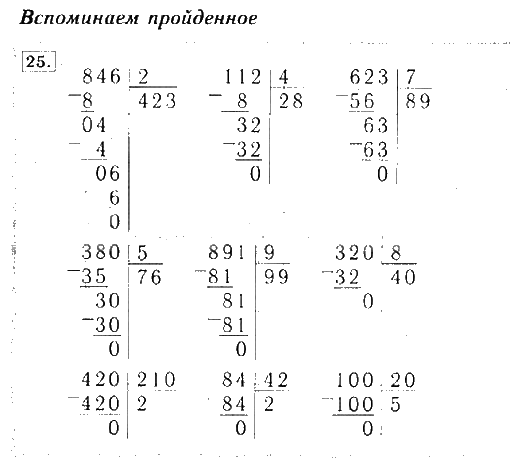 Вспоминаем пройденное

25.

846 | 2
−8 | 423
04
−4
06
6
0

112 | 4
−8 | 28
32
−32
0

623 | 7
−56 | 89
63
−63
0

380 | 5
−35 | 76
30
−30
0

891 | 9
−81 | 99
81
−81
0

320 | 8
−32 | 40
0

420 | 210
−420 | 2
0

84 | 42
84 | 2
0

100 | 20
−100 | 5
0